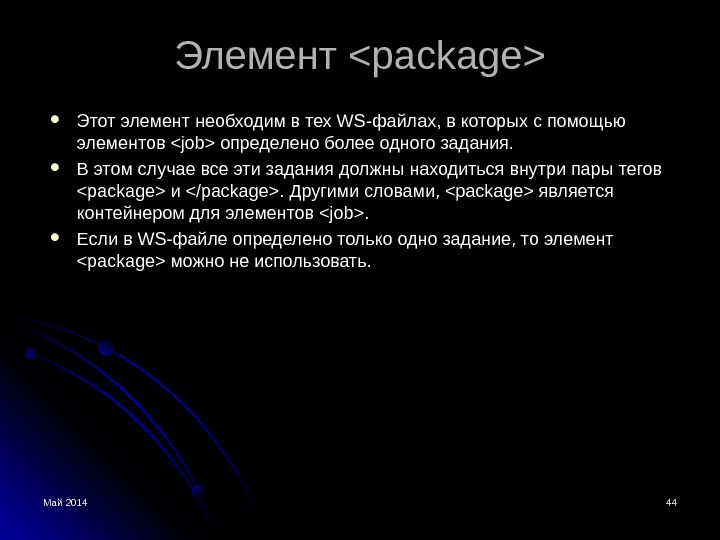 Элемент <package>

• Этот элемент необходим в тех WS-файлах, в которых с помощью элементов <job> определено более одного задания.
• В этом случае все эти задания должны находиться внутри пары тегов <package> и </package>. Другими словами, <package> является контейнером для элементов <job>.
• Если в WS-файле определено только одно задание, то элемент <package> можно не использовать.

Май 2014

44